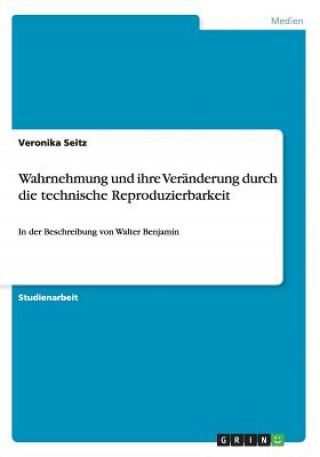 Medien

Veronika Seitz

Wahrnehmung und ihre Veränderung durch die technische Reproduzierbarkeit

In der Beschreibung von Walter Benjamin

Studienarbeit

GRIN